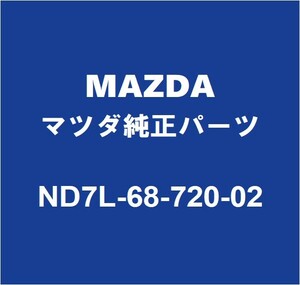 MAZDA
マツダ純正パーツ

ND7L-68-720-02